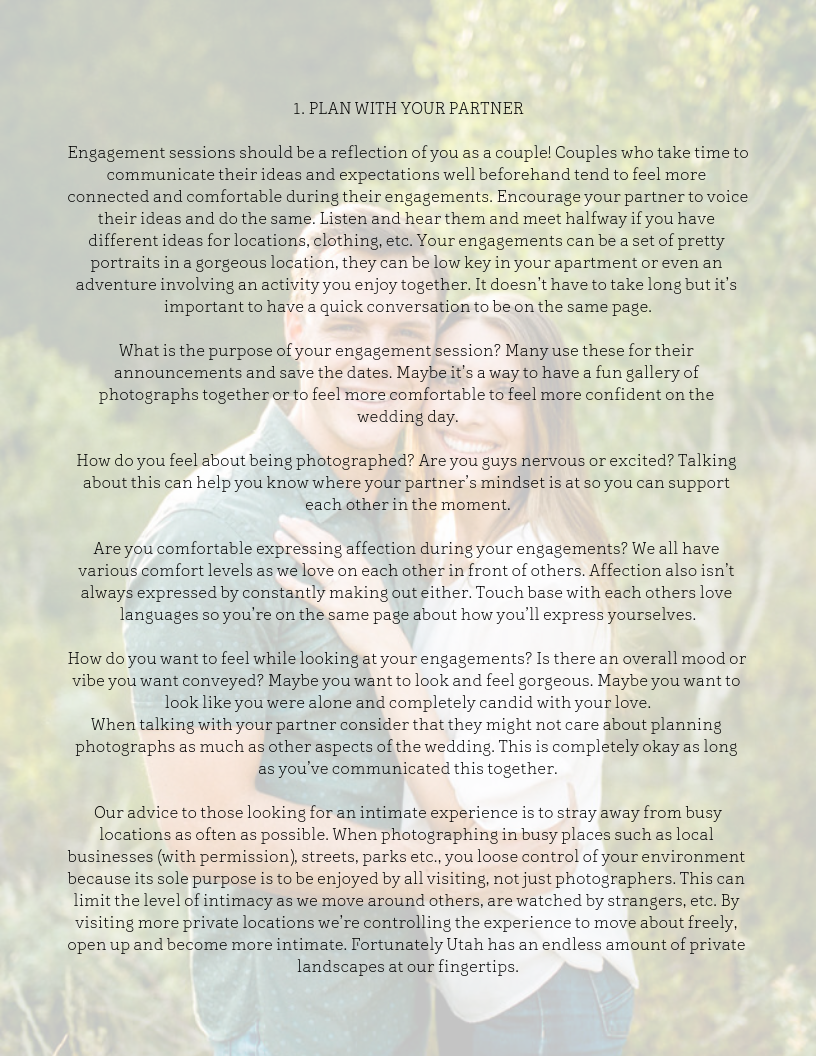 1. PLAN WITH YOUR PARTNER

Engagement sessions should be a reflection of you as a couple! Couples who take time to communicate their ideas and expectations well beforehand tend to feel more connected and comfortable during their engagements. Encourage your partner to voice their ideas and do the same. Listen and hear them and meet halfway if you have different ideas for locations, clothing, etc. Your engagements can be a set of pretty portraits in a gorgeous location, they can be low key in your apartment or even an adventure involving an activity you enjoy together. It doesn't have to take long but it's important to have a quick conversation to be on the same page.

What is the purpose of your engagement session? Many use these for their announcements and save the dates. Maybe it's a way to have a fun gallery of photographs together or to feel more comfortable to feel more confident on the wedding day.

How do you feel about being photographed? Are you guys nervous or excited? Talking about this can help you know where your partner's mindset is at so you can support each other in the moment.

Are you comfortable expressing affection during your engagements? We all have various comfort levels as we love on each other in front of others. Affection also isn't always expressed by constantly making out either. Touch base with each others love languages so you're on the same page about how you'll express yourselves.

How do you want to feel while looking at your engagements? Is there an overall mood or vibe you want conveyed? Maybe you want to look and feel gorgeous. Maybe you want to look like you were alone and completely candid with your love.
When talking with your partner consider that they might not care about planning photographs as much as other aspects of the wedding. This is completely okay as long as you've communicated this together.

Our advice to those looking for an intimate experience is to stray away from busy locations as often as possible. When photographing in busy places such as local businesses (with permission), streets, parks etc., you loose control of your environment because its sole purpose is to be enjoyed by all visiting, not just photographers. This can limit the level of intimacy as we move around others, are watched by strangers, etc. By visiting more private locations we're controlling the experience to move about freely, open up and become more intimate. Fortunately Utah has an endless amount of private landscapes at our fingertips.